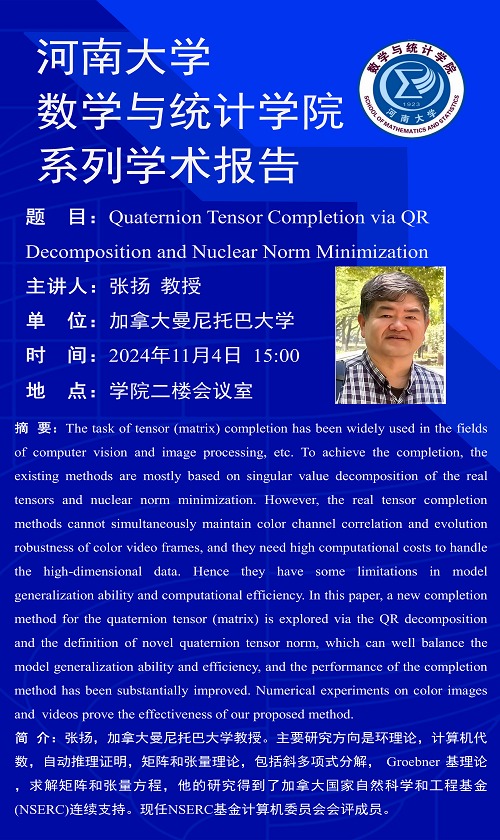 河南大学
数学与统计学院
系列学术报告

数学与统计学院
1923
河南大学
SCHOOL OF MATHEMATICS AND STATISTICS

题　目：Quaternion Tensor Completion via QR Decomposition and Nuclear Norm Minimization
主讲人：张扬 教授
单　位：加拿大曼尼托巴大学
时　间：2024年11月4日 15:00
地　点：学院二楼会议室

摘 要：The task of tensor (matrix) completion has been widely used in the fields of computer vision and image processing, etc. To achieve the completion, the existing methods are mostly based on singular value decomposition of the real tensors and nuclear norm minimization. However, the real tensor completion methods cannot simultaneously maintain color channel correlation and evolution robustness of color video frames, and they need high computational costs to handle the high-dimensional data. Hence they have some limitations in model generalization ability and computational efficiency. In this paper, a new completion method for the quaternion tensor (matrix) is explored via the QR decomposition and the definition of novel quaternion tensor norm, which can well balance the model generalization ability and efficiency, and the performance of the completion method has been substantially improved. Numerical experiments on color images and videos prove the effectiveness of our proposed method.

简 介：张扬，加拿大曼尼托巴大学教授。主要研究方向是环理论，计算机代数，自动推理证明，矩阵和张量理论，包括斜多项式分解， Groebner 基理论，求解矩阵和张量方程，他的研究得到了加拿大国家自然科学和工程基金(NSERC)连续支持。现任NSERC基金计算机委员会会评成员。